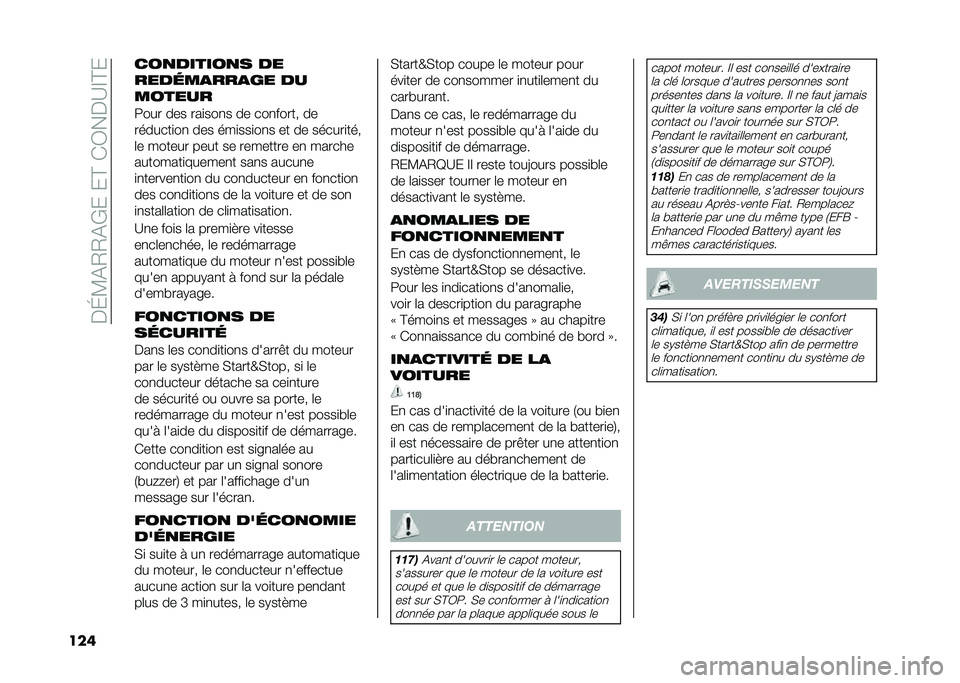 DÉMARRAGE ET CONDUITE

CONDITIONS DE REDÉMARRAGE DU MOTEUR

Pour des raisons de confort, de réduction des émissions et de sécurité, le moteur peut se remettre en marche automatiquement sans aucune intervention du conducteur en fonction des conditions de la voiture et de son installation de climatisation.

Une fois la première vitesse enclenchée, le redémarrage automatique du moteur n'est possible qu'en appuyant à fond sur la pédale d'embrayage.

FONCTIONS DE SÉCURITÉ

Dans les conditions d'arrêt du moteur par le système Start&Stop, si le conducteur détache sa ceinture de sécurité ou ouvre sa porte, le redémarrage du moteur n'est possible qu'à l'aide du dispositif de démarrage.

Cette condition est signalée au conducteur par un signal sonore (buzzer) et par l'affichage d'un message sur l'écran.

FONCTION D'ÉCONOMIE D'ÉNERGIE

Si suite à un redémarrage automatique du moteur, le conducteur n'effectue aucune action sur la voiture pendant plus de 3 minutes, le système Start&Stop coupe le moteur pour éviter de consommer inutilement du carburant.

Dans ce cas, le redémarrage du moteur n'est possible qu'à l'aide du dispositif de démarrage.

REMARQUE Il reste toujours possible de laisser tourner le moteur en désactivant le système.

ANOMALIES DE FONCTIONNEMENT

En cas de dysfonctionnement, le système Start&Stop se désactive.

Pour les indications d'anomalie, voir la description du paragraphe « Témoins et messages » au chapitre « Connaissance du combiné de bord ».

INACTIVITÉ DE LA VOITURE

118)

En cas d'inactivité de la voiture (ou bien en cas de remplacement de la batterie), il est nécessaire de prêter une attention particulière au débranchement de l'alimentation électrique de la batterie.

ATTENTION

117) Avant d'ouvrir le capot moteur, s'assurer que le moteur de la voiture est coupé et que le dispositif de démarrage est sur STOP. Se conformer à l'indication donnée par la plaque appliquée sous le capot moteur. Il est conseillé d'extraire la clé lorsque d'autres personnes sont présentes dans la voiture. Il ne faut jamais quitter la voiture sans emporter la clé de contact ou l'avoir tournée sur STOP. Pendant le ravitaillement en carburant, s'assurer que le moteur soit coupé (dispositif de démarrage sur STOP).

118) En cas de remplacement de la batterie traditionnelle, s'adresser toujours au réseau Après-vente Fiat. Remplacez la batterie par une du même type (EFB - Enhanced Flooded Battery) ayant les mêmes caractéristiques.

AVERTISSEMENT

34) Si l'on préfère privilégier le confort climatique, il est possible de désactiver le système Start&Stop afin de permettre le fonctionnement continu du système de climatisation.

124

carmanualsonline.info